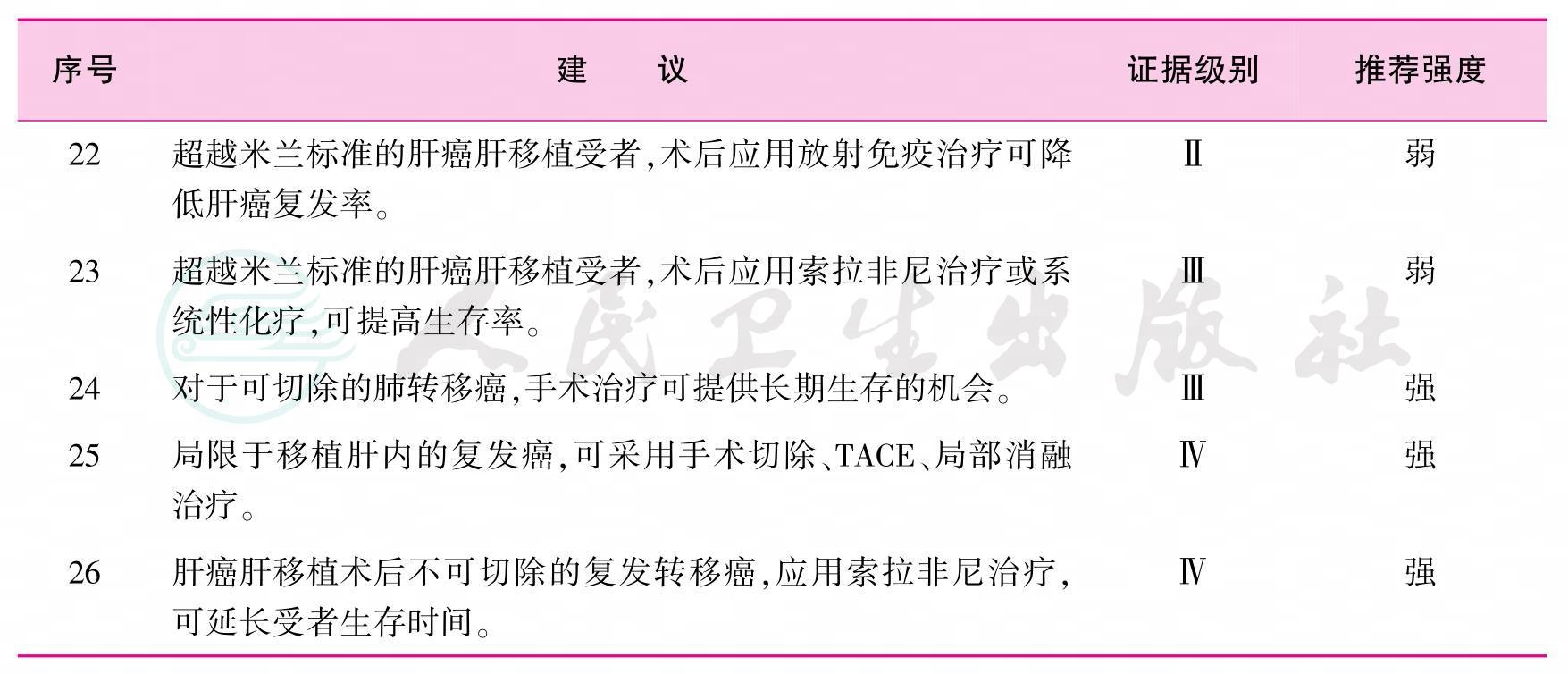 | 序号 | 建　　议 | 证据级别 | 推荐强度 |
|---|---|---|---|
| 22 | 超越米兰标准的肝癌肝移植受者,术后应用放射免疫治疗可降低肝癌复发率。 | Ⅱ | 弱 |
| 23 | 超越米兰标准的肝癌肝移植受者,术后应用索拉非尼治疗或系统性化疗,可提高生存率。 | Ⅲ | 弱 |
| 24 | 对于可切除的肺转移癌,手术治疗可提供长期生存的机会。 | Ⅲ | 强 |
| 25 | 局限于移植肝内的复发癌,可采用手术切除、TACE、局部消融治疗。 | Ⅳ | 强 |
| 26 | 肝癌肝移植术后不可切除的复发转移癌,应用索拉非尼治疗,可延长受者生存时间。 | Ⅳ | 强 |

人民卫生出版社